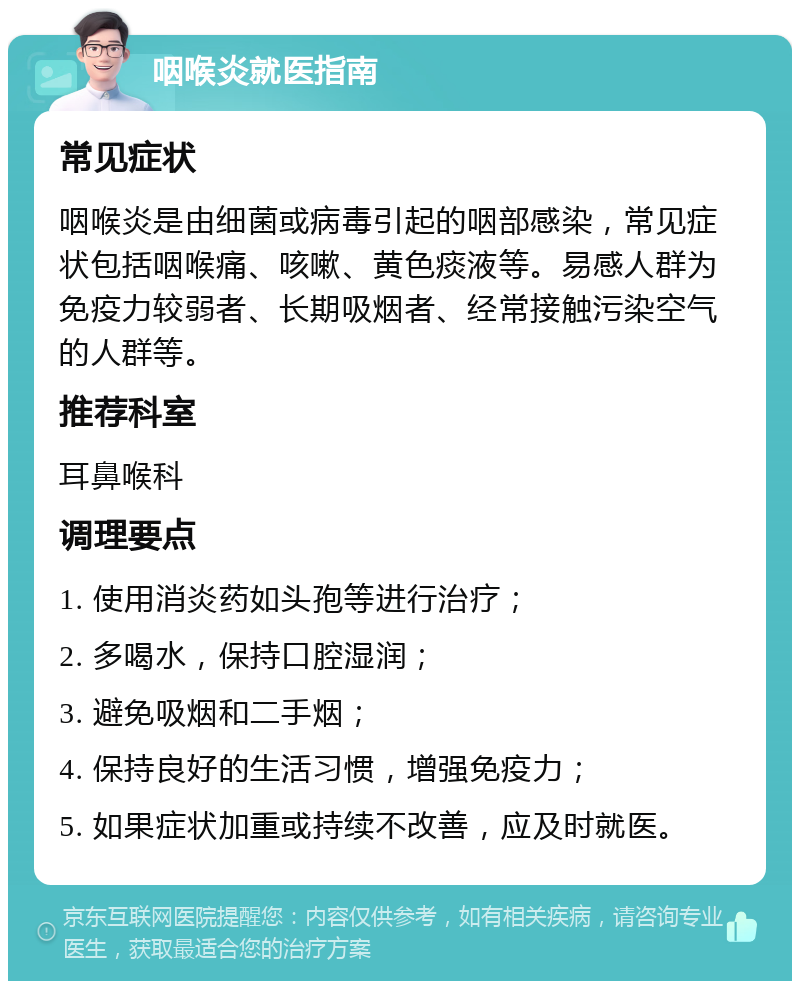 咽喉炎就医指南

常见症状

咽喉炎是由细菌或病毒引起的咽部感染，常见症状包括咽喉痛、咳嗽、黄色痰液等。易感人群为免疫力较弱者、长期吸烟者、经常接触污染空气的人群等。

推荐科室

耳鼻喉科

调理要点

1. 使用消炎药如头孢等进行治疗；

2. 多喝水，保持口腔湿润；

3. 避免吸烟和二手烟；

4. 保持良好的生活习惯，增强免疫力；

5. 如果症状加重或持续不改善，应及时就医。

京东互联网医院提醒您：内容仅供参考，如有相关疾病，请咨询专业医生，获取最适合您的治疗方案